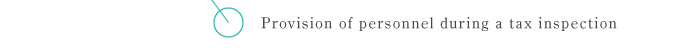 Provision of personnel during a tax inspection